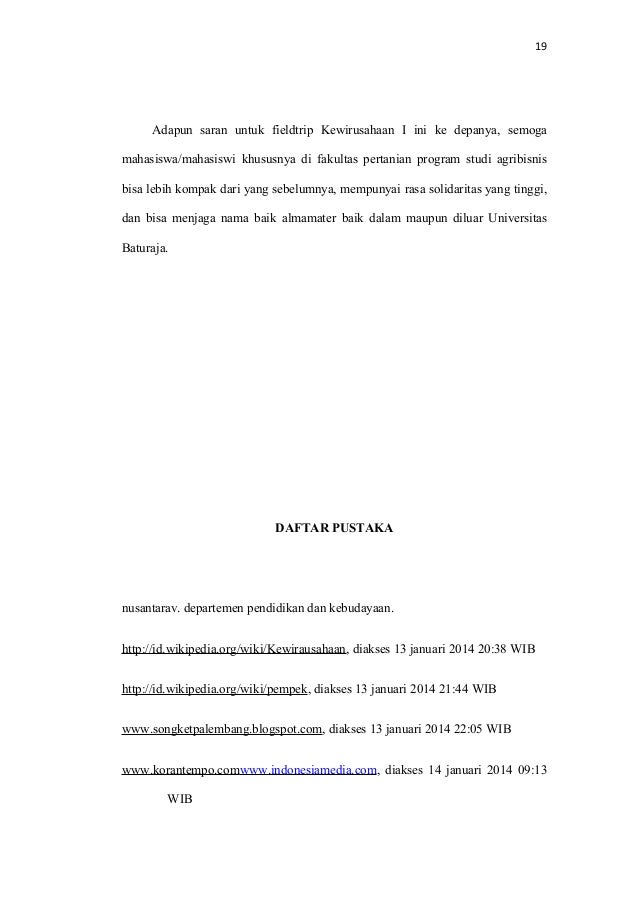 19

Adapun saran untuk fieldtrip Kewirusahaan I ini ke depanya, semoga mahasiswa/mahasiswi khususnya di fakultas pertanian program studi agribisnis bisa lebih kompak dari yang sebelumnya, mempunyai rasa solidaritas yang tinggi, dan bisa menjaga nama baik almamater baik dalam maupun diluar Universitas Baturaja.

DAFTAR PUSTAKA

nusantarav. departemen pendidikan dan kebudayaan.

http://id.wikipedia.org/wiki/Kewirausahaan, diakses 13 januari 2014 20:38 WIB

http://id.wikipedia.org/wiki/pempek, diakses 13 januari 2014 21:44 WIB

www.songketpalembang.blogspot.com, diakses 13 januari 2014 22:05 WIB

www.korantempo.comwww.indonesiamedia.com, diakses 14 januari 2014 09:13 WIB